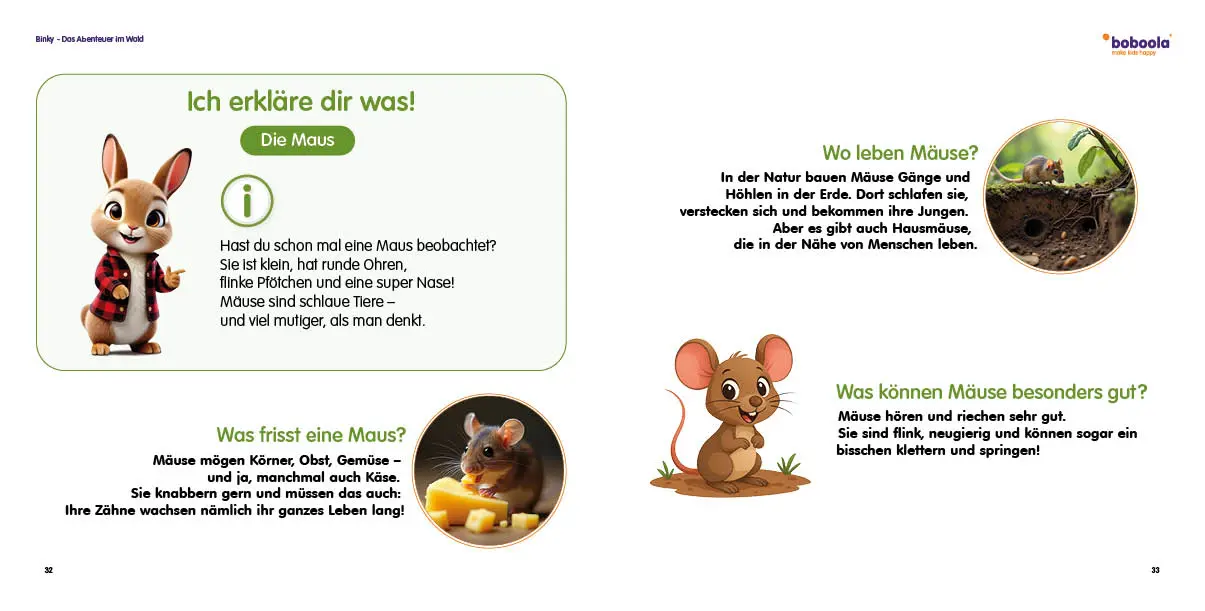 Binky - Das Abenteuer im Wald

boboola
make kids happy

Ich erkläre dir was!

Die Maus

Hast du schon mal eine Maus beobachtet? Sie ist klein, hat runde Ohren, flinke Pfötchen und eine super Nase! Mäuse sind schlaue Tiere – und viel mutiger, als man denkt.

Was frisst eine Maus?

Mäuse mögen Körner, Obst, Gemüse – und ja, manchmal auch Käse. Sie knabbern gern und müssen das auch: Ihre Zähne wachsen nämlich ihr ganzes Leben lang!

32

Wo leben Mäuse?

In der Natur bauen Mäuse Gänge und Höhlen in der Erde. Dort schlafen sie, verstecken sich und bekommen ihre Jungen. Aber es gibt auch Hausmäuse, die in der Nähe von Menschen leben.

Was können Mäuse besonders gut?

Mäuse hören und riechen sehr gut. Sie sind flink, neugierig und können sogar ein bisschen klettern und springen!

33